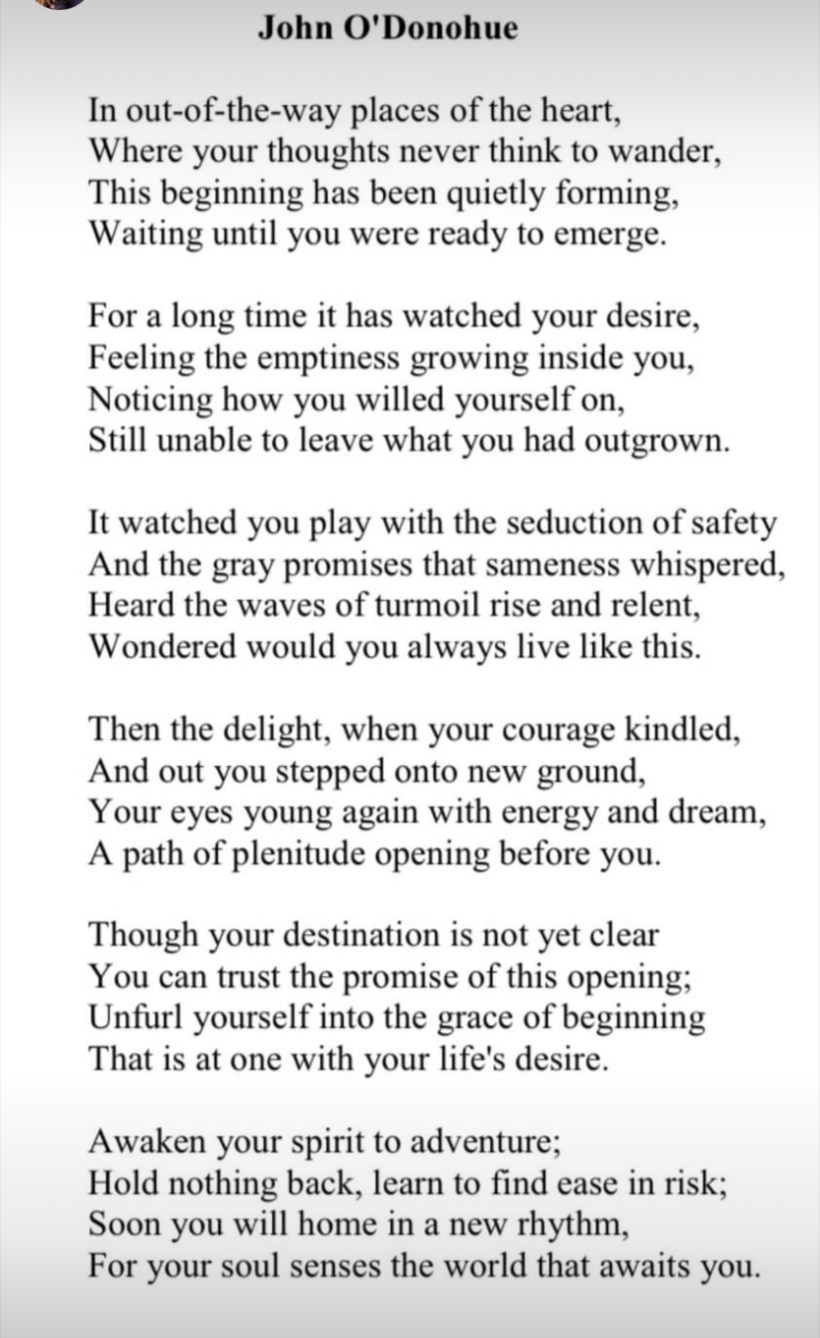 John O'Donohue

In out-of-the-way places of the heart,
Where your thoughts never think to wander,
This beginning has been quietly forming,
Waiting until you were ready to emerge.

For a long time it has watched your desire,
Feeling the emptiness growing inside you,
Noticing how you willed yourself on,
Still unable to leave what you had outgrown.

It watched you play with the seduction of safety
And the gray promises that sameness whispered,
Heard the waves of turmoil rise and relent,
Wondered would you always live like this.

Then the delight, when your courage kindled,
And out you stepped onto new ground,
Your eyes young again with energy and dream,
A path of plenitude opening before you.

Though your destination is not yet clear
You can trust the promise of this opening;
Unfurl yourself into the grace of beginning
That is at one with your life's desire.

Awaken your spirit to adventure;
Hold nothing back, learn to find ease in risk;
Soon you will home in a new rhythm,
For your soul senses the world that awaits you.